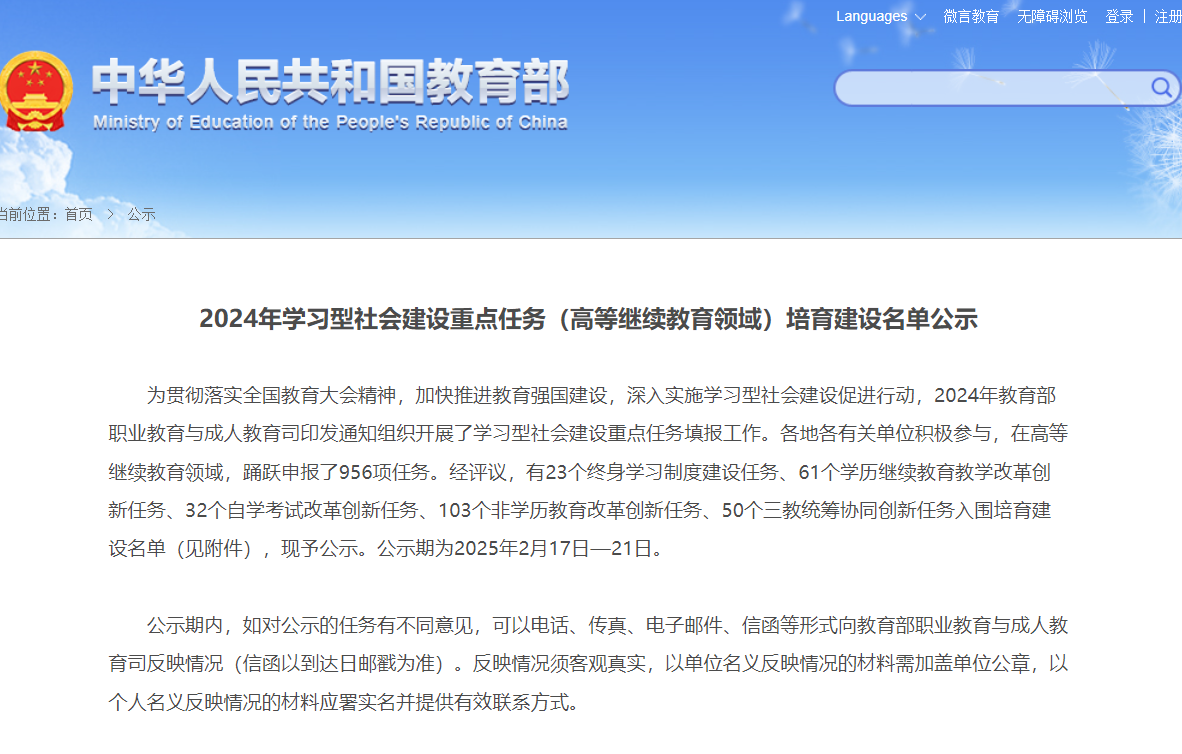 Languages 微言教育 无障碍浏览 登录 | 注册

中华人民共和国教育部
Ministry of Education of the People's Republic of China

当前位置：首页 > 公示

2024年学习型社会建设重点任务（高等继续教育领域）培育建设名单公示

为贯彻落实全国教育大会精神，加快推进教育强国建设，深入实施学习型社会建设促进行动，2024年教育部职业教育与成人教育司印发通知组织开展了学习型社会建设重点任务填报工作。各地各有关单位积极参与，在高等继续教育领域，踊跃申报了956项任务。经评议，有23个终身学习制度建设任务、61个学历继续教育教学改革创新任务、32个自学考试改革创新任务、103个非学历教育改革创新任务、50个三教统筹协同创新任务入围培育建设名单（见附件），现予公示。公示期为2025年2月17日—21日。

公示期内，如对公示的任务有不同意见，可以电话、传真、电子邮件、信函等形式向教育部职业教育与成人教育司反映情况（信函以到达日邮戳为准）。反映情况须客观真实，以单位名义反映情况的材料需加盖单位公章，以个人名义反映情况的材料应署实名并提供有效联系方式。